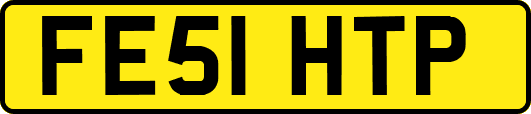 FE51 HTP